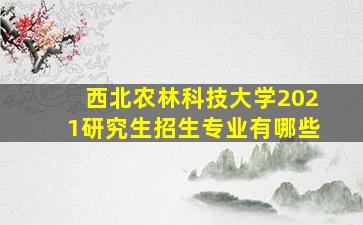 西北农林科技大学2021研究生招生专业有哪些